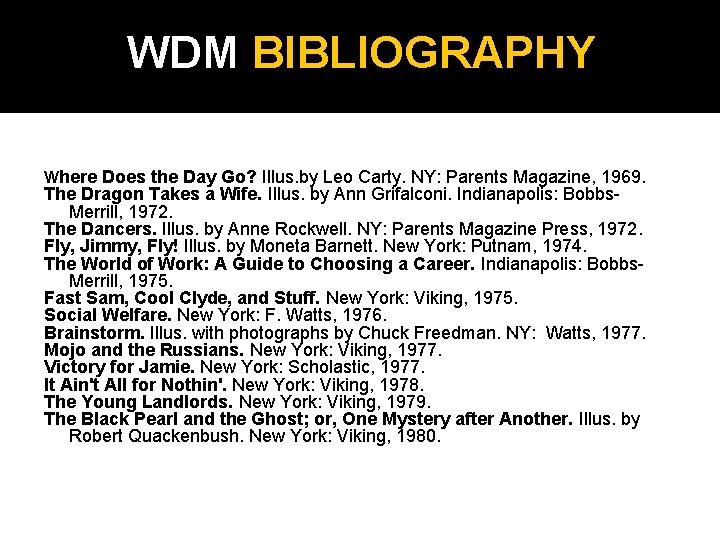 WDM BIBLIOGRAPHY

Where Does the Day Go? Illus.by Leo Carty. NY: Parents Magazine, 1969.
The Dragon Takes a Wife. Illus. by Ann Grifalconi. Indianapolis: Bobbs-Merrill, 1972.
The Dancers. Illus. by Anne Rockwell. NY: Parents Magazine Press, 1972.
Fly, Jimmy, Fly! Illus. by Moneta Barnett. New York: Putnam, 1974.
The World of Work: A Guide to Choosing a Career. Indianapolis: Bobbs-Merrill, 1975.
Fast Sam, Cool Clyde, and Stuff. New York: Viking, 1975.
Social Welfare. New York: F. Watts, 1976.
Brainstorm. Illus. with photographs by Chuck Freedman. NY: Watts, 1977.
Mojo and the Russians. New York: Viking, 1977.
Victory for Jamie. New York: Scholastic, 1977.
It Ain't All for Nothin'. New York: Viking, 1978.
The Young Landlords. New York: Viking, 1979.
The Black Pearl and the Ghost; or, One Mystery after Another. Illus. by Robert Quackenbush. New York: Viking, 1980.